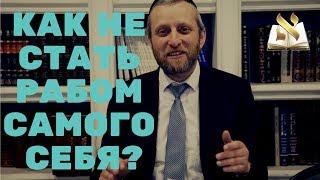 КАК НЕ СТАТЬ РАБОМ САМОГО СЕБЯ?

א